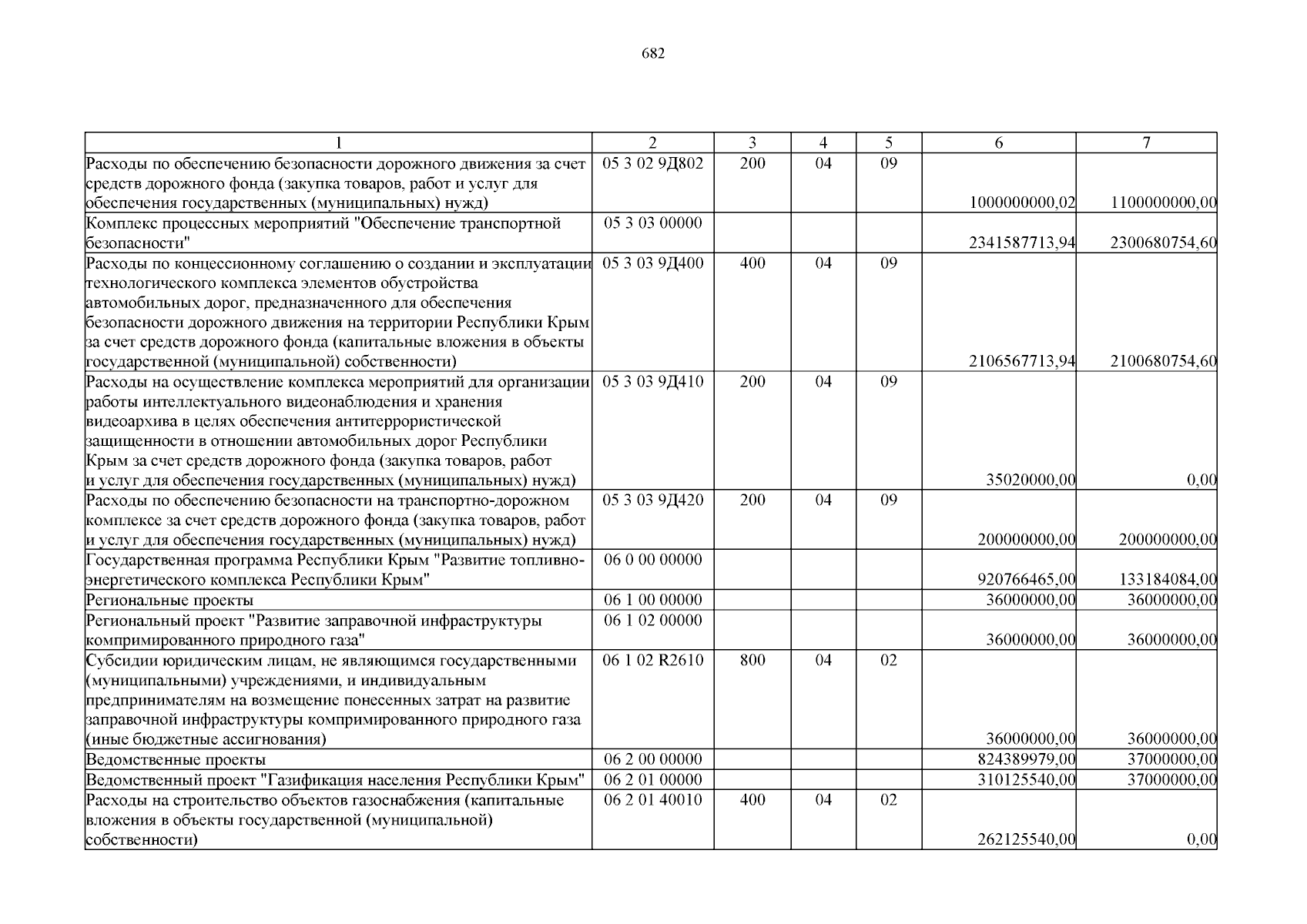 682

| 1 | 2 | 3 | 4 | 5 | 6 | 7 |
|---|---|---|---|---|---|---|
| Расходы по обеспечению безопасности дорожного движения за счет средств дорожного фонда (закупка товаров, работ и услуг для обеспечения государственных (муниципальных) нужд) | 05 3 02 9Д802 | 200 | 04 | 09 | 1000000000,02 | 1100000000,00 |
| Комплекс процессных мероприятий "Обеспечение транспортной безопасности" | 05 3 03 00000 | | | | 2341587713,94 | 2300680754,60 |
| Расходы по концессионному соглашению о создании и эксплуатации технологического комплекса элементов обустройства автомобильных дорог, предназначенного для обеспечения безопасности дорожного движения на территории Республики Крым за счет средств дорожного фонда (капитальные вложения в объекты государственной (муниципальной) собственности) | 05 3 03 9Д400 | 400 | 04 | 09 | 2106567713,94 | 2100680754,60 |
| Расходы на осуществление комплекса мероприятий для организации работы интеллектуального видеонаблюдения и хранения видеоархива в целях обеспечения антитеррористической защищенности в отношении автомобильных дорог Республики Крым за счет средств дорожного фонда (закупка товаров, работ и услуг для обеспечения государственных (муниципальных) нужд) | 05 3 03 9Д410 | 200 | 04 | 09 | 35020000,00 | 0,00 |
| Расходы по обеспечению безопасности на транспортно-дорожном комплексе за счет средств дорожного фонда (закупка товаров, работ и услуг для обеспечения государственных (муниципальных) нужд) | 05 3 03 9Д420 | 200 | 04 | 09 | 200000000,00 | 200000000,00 |
| Государственная программа Республики Крым "Развитие топливно-энергетического комплекса Республики Крым" | 06 0 00 00000 | | | | 920766465,00 | 133184084,00 |
| Региональные проекты | 06 1 00 00000 | | | | 36000000,00 | 36000000,00 |
| Региональный проект "Развитие заправочной инфраструктуры компримированного природного газа" | 06 1 02 00000 | | | | 36000000,00 | 36000000,00 |
| Субсидии юридическим лицам, не являющимся государственными (муниципальными) учреждениями, и индивидуальным предпринимателям на возмещение понесенных затрат на развитие заправочной инфраструктуры компримированного природного газа (иные бюджетные ассигнования) | 06 1 02 R2610 | 800 | 04 | 02 | 36000000,00 | 36000000,00 |
| Ведомственные проекты | 06 2 00 00000 | | | | 824389979,00 | 37000000,00 |
| Ведомственный проект "Газификация населения Республики Крым" | 06 2 01 00000 | | | | 310125540,00 | 37000000,00 |
| Расходы на строительство объектов газоснабжения (капитальные вложения в объекты государственной (муниципальной) собственности) | 06 2 01 40010 | 400 | 04 | 02 | 262125540,00 | 0,00 |